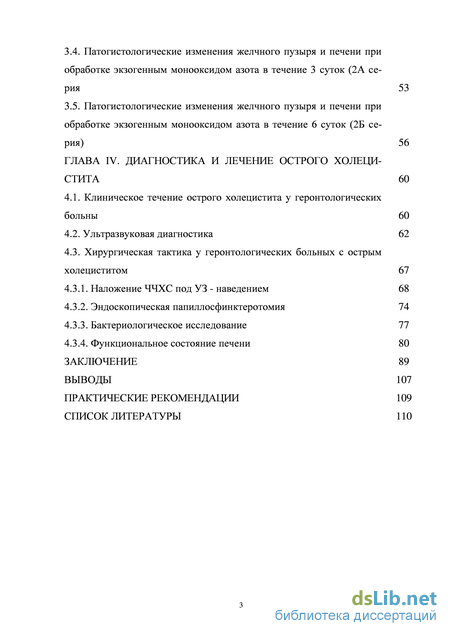 3.4. Патогистологические изменения желчного пузыря и печени при обработке экзогенным монооксидом азота в течение 3 суток (2А серия 53

3.5. Патогистологические изменения желчного пузыря и печени при обработке экзогенным монооксидом азота в течение 6 суток (2Б серия) 56

ГЛАВА IV. ДИАГНОСТИКА И ЛЕЧЕНИЕ ОСТРОГО ХОЛЕЦИСТИТА 60

4.1. Клиническое течение острого холецистита у геронтологических больны 60

4.2. Ультразвуковая диагностика 62

4.3. Хирургическая тактика у геронтологических больных с острым холециститом 67

4.3.1. Наложение ЧЧХС под УЗ - наведением 68

4.3.2. Эндоскопическая папиллосфинктеротомия 74

4.3.3. Бактериологическое исследование 77

4.3.4. Функциональное состояние печени 80

ЗАКЛЮЧЕНИЕ 89

ВЫВОДЫ 107

ПРАКТИЧЕСКИЕ РЕКОМЕНДАЦИИ 109

СПИСОК ЛИТЕРАТУРЫ 110

3

dsLib.net
библиотека диссертаций